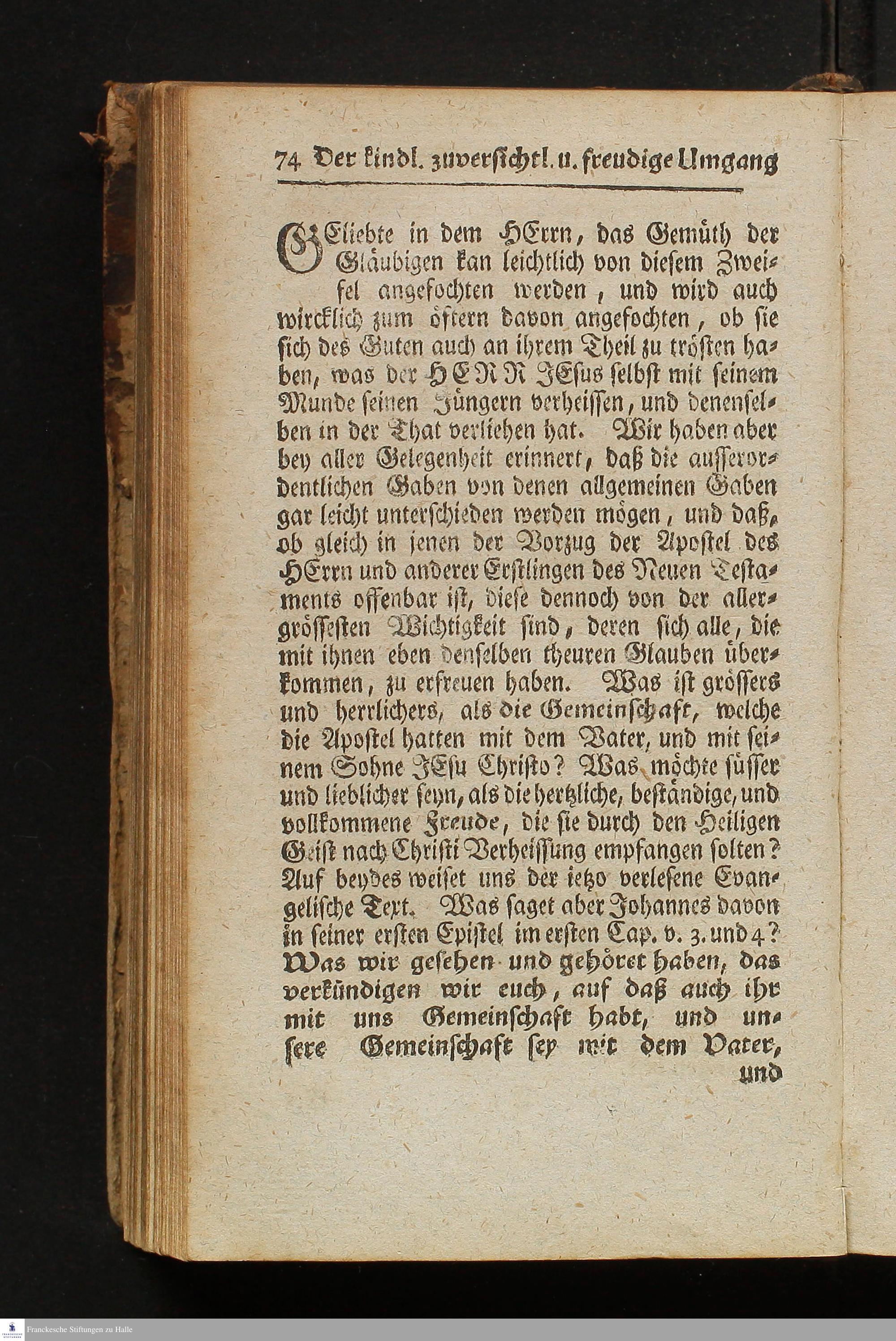 74 Der kindl. zuversichtl. u. freudige Umgang

GEliebte in dem HErrn, das Gemüth der Gläubigen kan leichtlich von diesem Zweifel angefochten werden, und wird auch wircklich zum öftern davon angefochten, ob sie sich des Guten auch an ihrem Theil zu trösten haben, was der HERR JEsus selbst mit seinem Munde seinen Jüngern verheissen, und denenselben in der That verliehen hat. Wir haben aber bey aller Gelegenheit erinnert, daß die ausserordentlichen Gaben von denen allgemeinen Gaben gar leicht unterschieden werden mögen, und daß, ob gleich in jenen der Vorzug der Apostel des HErrn und anderer Erstlingen des Neuen Testaments offenbar ist, diese dennoch von der allergrössesten Wichtigkeit sind, deren sich alle, die mit ihnen eben denselben theuren Glauben überkommen, zu erfreuen haben. Was ist grössers und herrlichers, als die Gemeinschaft, welche die Apostel hatten mit dem Vater, und mit seinem Sohne JEsu Christo? Was möchte süsser und lieblicher seyn, als die hertzliche, beständige, und vollkommene Freude, die sie durch den Heiligen Geist nach Christi Verheissung empfangen solten? Auf beydes weiset uns der ietzo verlesene Evangelische Text. Was saget aber Johannes davon in seiner ersten Epistel im ersten Cap. v. 3. und 4? Was wir gesehen und gehöret haben, das verkündigen wir euch, auf daß auch ihr mit uns Gemeinschaft habt, und unsere Gemeinschaft sey mit dem Vater, und

Franckesche Stiftungen zu Halle